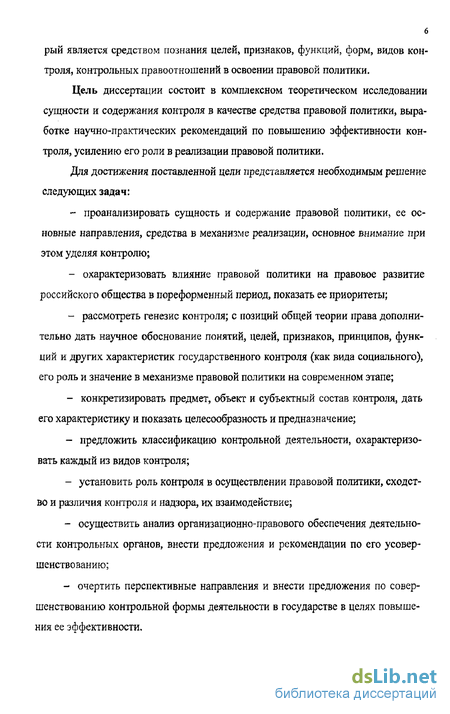 6

рый является средством познания целей, признаков, функций, форм, видов контроля, контрольных правоотношений в освоении правовой политики.

Цель диссертации состоит в комплексном теоретическом исследовании сущности и содержания контроля в качестве средства правовой политики, выработке научно-практических рекомендаций по повышению эффективности контроля, усилению его роли в реализации правовой политики.

Для достижения поставленной цели представляется необходимым решение следующих задач:

– проанализировать сущность и содержание правовой политики, ее основные направления, средства в механизме реализации, основное внимание при этом уделяя контролю;

– охарактеризовать влияние правовой политики на правовое развитие российского общества в пореформенный период, показать ее приоритеты;

– рассмотреть генезис контроля; с позиций общей теории права дополнительно дать научное обоснование понятий, целей, признаков, принципов, функций и других характеристик государственного контроля (как вида социального), его роль и значение в механизме правовой политики на современном этапе;

– конкретизировать предмет, объект и субъектный состав контроля, дать его характеристику и показать целесообразность и предназначение;

– предложить классификацию контрольной деятельности, охарактеризовать каждый из видов контроля;

– установить роль контроля в осуществлении правовой политики, сходство и различия контроля и надзора, их взаимодействие;

– осуществить анализ организационно-правового обеспечения деятельности контрольных органов, внести предложения и рекомендации по его усовершенствованию;

– очертить перспективные направления и внести предложения по совершенствованию контрольной формы деятельности в государстве в целях повышения ее эффективности.

dsLib.net
библиотека диссертаций